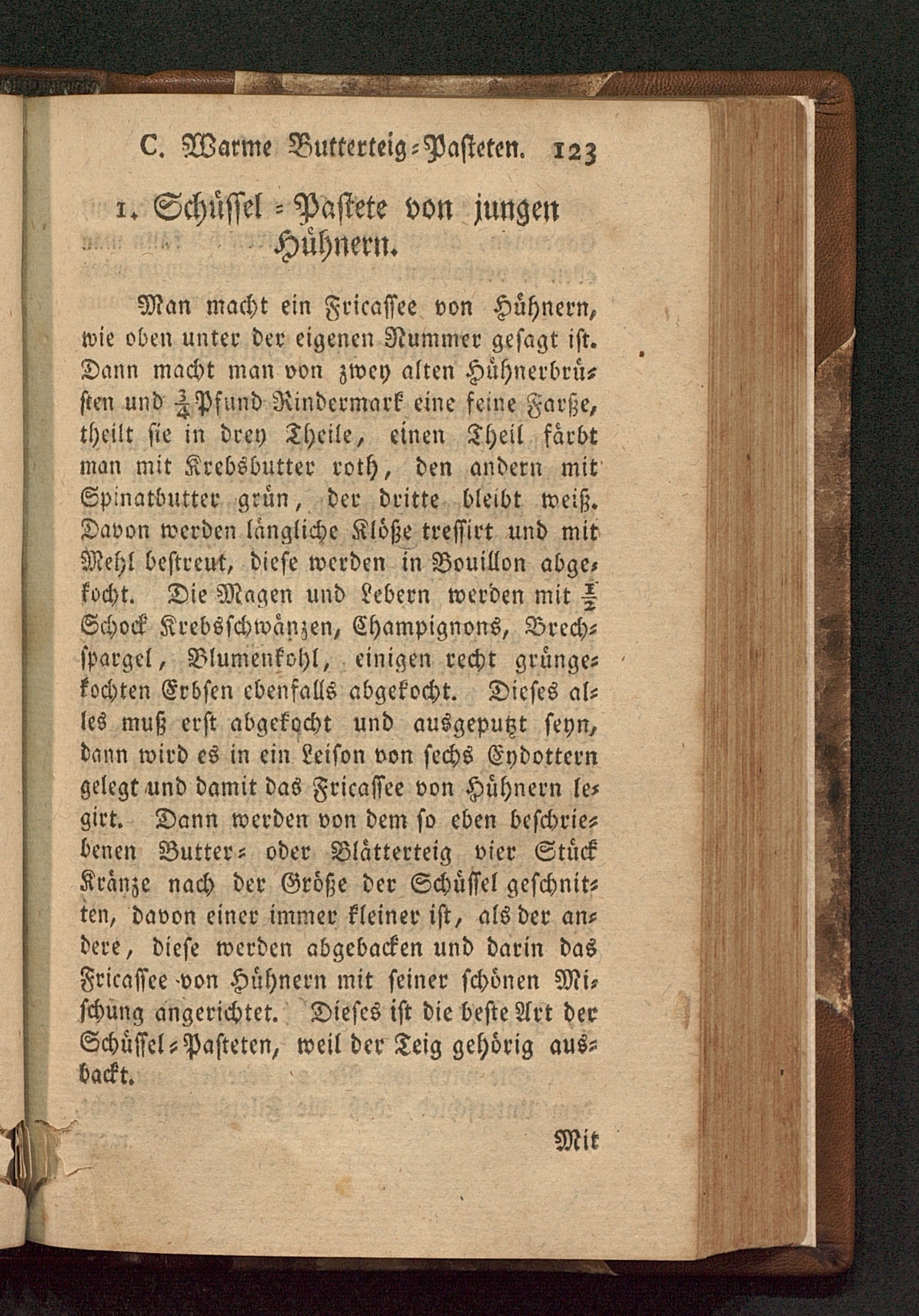 C. Warme Butterteig-Pasteten. 123

1. Schüssel-Pastete von jungen Hühnern.

Man macht ein Fricassee von Hühnern, wie oben unter der eigenen Nummer gesagt ist. Dann macht man von zwey alten Hühnerbrüsten und $\frac{3}{4}$ Pfund Rindermark eine feine Farße, theilt sie in drey Theile, einen Theil färbt man mit Krebsbutter roth, den andern mit Spinatbutter grün, der dritte bleibt weiß. Davon werden längliche Klöße tressirt und mit Mehl bestreut, diese werden in Bouillon abgekocht. Die Magen und Lebern werden mit $\frac{1}{2}$ Schock Krebsschwänzen, Champignons, Brechspargel, Blumenkohl, einigen recht grüngekochten Erbsen ebenfalls abgekocht. Dieses alles muß erst abgekocht und ausgeputzt seyn, dann wird es in ein Leison von sechs Eydottern gelegt und damit das Fricassee von Hühnern legirt. Dann werden von dem so eben beschriebenen Butter- oder Blätterteig vier Stück Kränze nach der Größe der Schüssel geschnitten, davon einer immer kleiner ist, als der andere, diese werden abgebacken und darin das Fricassee von Hühnern mit seiner schönen Mischung angerichtet. Dieses ist die beste Art der Schüssel-Pasteten, weil der Teig gehörig ausbackt.

Mit